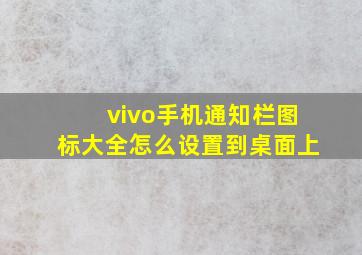 vivo手机通知栏图标大全怎么设置到桌面上